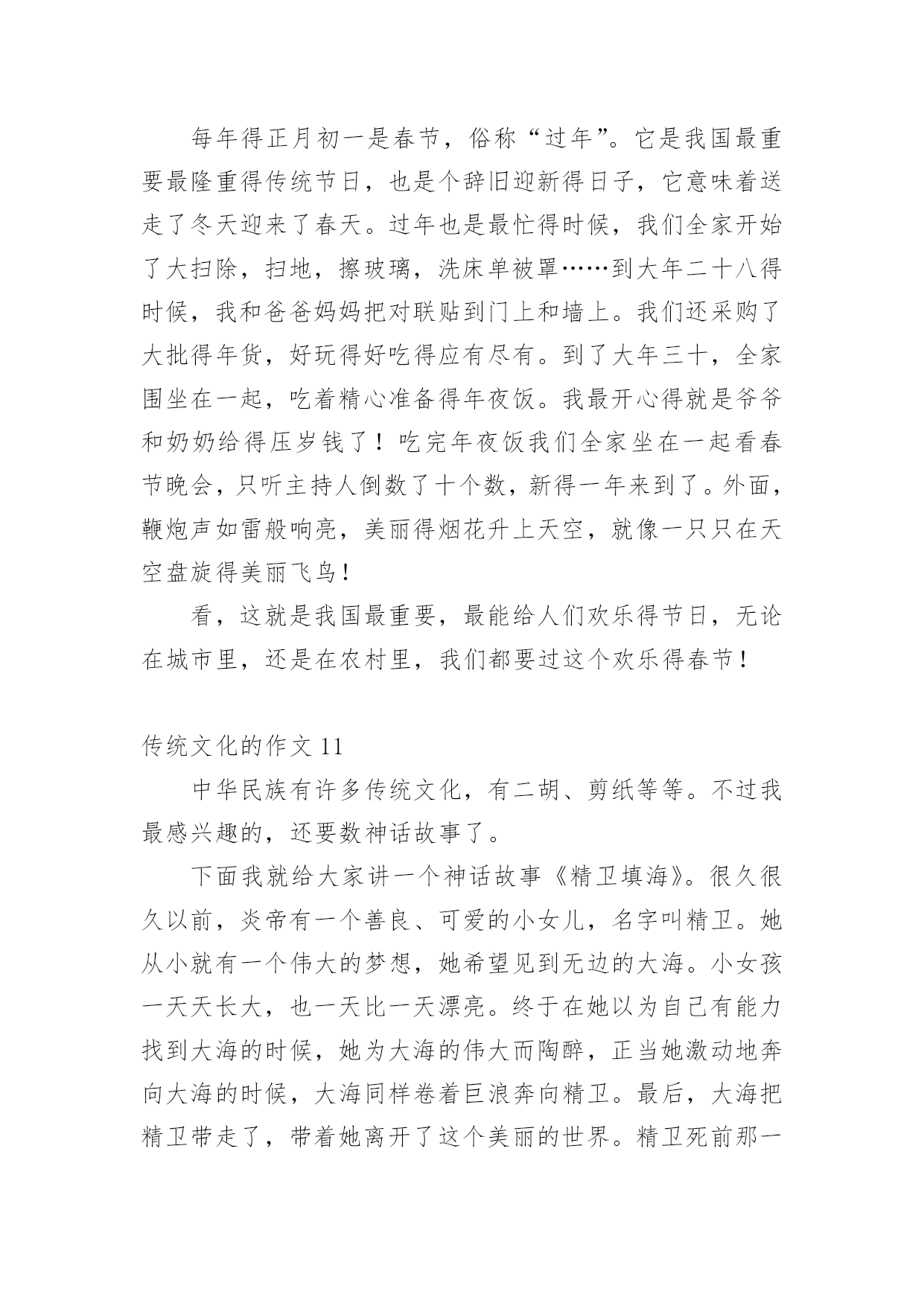 每年得正月初一是春节，俗称“过年”。它是我国最重要最隆重得传统节日，也是个辞旧迎新得日子，它意味着送走了冬天迎来了春天。过年也是最忙得时候，我们全家开始了大扫除，扫地，擦玻璃，洗床单被罩……到大年二十八得时候，我和爸爸妈妈把对联贴到门上和墙上。我们还采购了大批得年货，好玩得好吃得应有尽有。到了大年三十，全家围坐在一起，吃着精心准备得年夜饭。我最开心得就是爷爷和奶奶给得压岁钱了！吃完年夜饭我们全家坐在一起看春节晚会，只听主持人倒数了十个数，新得一年来到了。外面，鞭炮声如雷般响亮，美丽得烟花升上天空，就像一只只在天空盘旋得美丽飞鸟！

看，这就是我国最重要，最能给人们欢乐得节日，无论在城市里，还是在农村里，我们都要过这个欢乐得春节！

传统文化的作文 11

中华民族有许多传统文化，有二胡、剪纸等等。不过我最感兴趣的，还要数神话故事了。

下面我就给大家讲一个神话故事《精卫填海》。很久很久以前，炎帝有一个善良、可爱的小女儿，名字叫精卫。她从小就有一个伟大的梦想，她希望见到无边的大海。小女孩一天天长大，也一天比一天漂亮。终于在她以为自己有能力找到大海的时候，她为大海的伟大而陶醉，正当她激动地奔向大海的时候，大海同样卷着巨浪奔向精卫。最后，大海把精卫带走了，带着她离开了这个美丽的世界。精卫死前那一